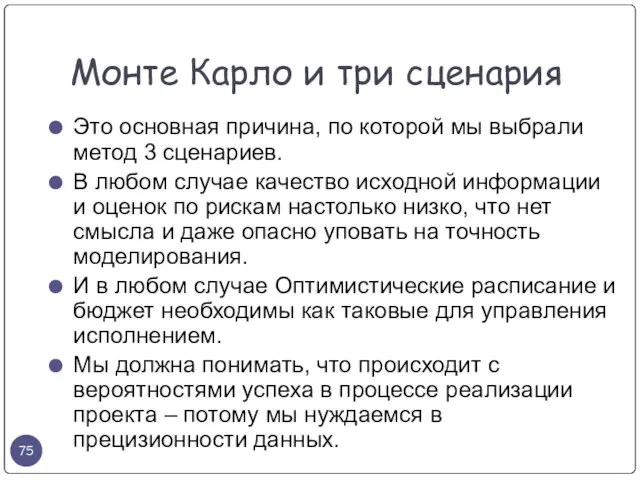 Монте Карло и три сценария

Это основная причина, по которой мы выбрали метод 3 сценариев.

В любом случае качество исходной информации и оценок по рискам настолько низко, что нет смысла и даже опасно уповать на точность моделирования.

И в любом случае Оптимистические расписание и бюджет необходимы как таковые для управления исполнением.

Мы должна понимать, что происходит с вероятностями успеха в процессе реализации проекта – потому мы нуждаемся в прецизионности данных.

75